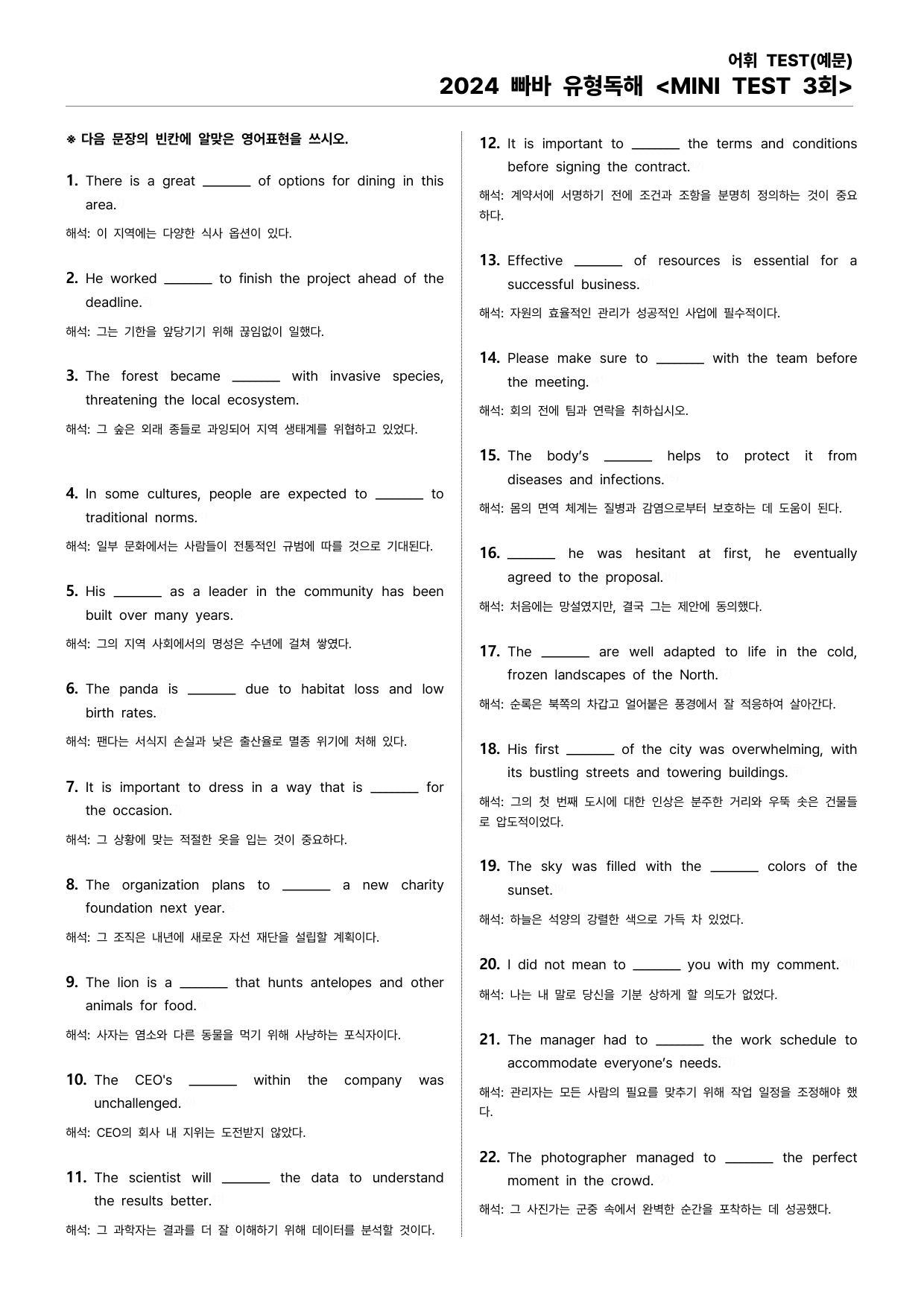 어휘 TEST(예문)
2024 빠바 유형독해 <MINI TEST 3회>

※ 다음 문장의 빈칸에 알맞은 영어표현을 쓰시오.

1. There is a great ____ of options for dining in this area.

해석: 이 지역에는 다양한 식사 옵션이 있다.

2. He worked ____ to finish the project ahead of the deadline.

해석: 그는 기한을 앞당기기 위해 끊임없이 일했다.

3. The forest became ____ with invasive species, threatening the local ecosystem.

해석: 그 숲은 외래 종들로 과잉되어 지역 생태계를 위협하고 있었다.

4. In some cultures, people are expected to ____ to traditional norms.

해석: 일부 문화에서는 사람들이 전통적인 규범에 따를 것으로 기대된다.

5. His ____ as a leader in the community has been built over many years.

해석: 그의 지역 사회에서의 명성은 수년에 걸쳐 쌓였다.

6. The panda is ____ due to habitat loss and low birth rates.

해석: 팬다는 서식지 손실과 낮은 출산율로 멸종 위기에 처해 있다.

7. It is important to dress in a way that is ____ for the occasion.

해석: 그 상황에 맞는 적절한 옷을 입는 것이 중요하다.

8. The organization plans to ____ a new charity foundation next year.

해석: 그 조직은 내년에 새로운 자선 재단을 설립할 계획이다.

9. The lion is a ____ that hunts antelopes and other animals for food.

해석: 사자는 염소와 다른 동물을 먹기 위해 사냥하는 포식자이다.

10. The CEO's ____ within the company was unchallenged.

해석: CEO의 회사 내 지위는 도전받지 않았다.

11. The scientist will ____ the data to understand the results better.

해석: 그 과학자는 결과를 더 잘 이해하기 위해 데이터를 분석할 것이다.

12. It is important to ____ the terms and conditions before signing the contract.

해석: 계약서에 서명하기 전에 조건과 조항을 분명히 정의하는 것이 중요하다.

13. Effective ____ of resources is essential for a successful business.

해석: 자원의 효율적인 관리가 성공적인 사업에 필수적이다.

14. Please make sure to ____ with the team before the meeting.

해석: 회의 전에 팀과 연락을 취하십시오.

15. The body's ____ helps to protect it from diseases and infections.

해석: 몸의 면역 체계는 질병과 감염으로부터 보호하는 데 도움이 된다.

16. ____ he was hesitant at first, he eventually agreed to the proposal.

해석: 처음에는 망설였지만, 결국 그는 제안에 동의했다.

17. The ____ are well adapted to life in the cold, frozen landscapes of the North.

해석: 순록은 북쪽의 차갑고 얼어붙은 풍경에서 잘 적응하여 살아간다.

18. His first ____ of the city was overwhelming, with its bustling streets and towering buildings.

해석: 그의 첫 번째 도시에 대한 인상은 분주한 거리와 우뚝 솟은 건물들로 압도적이었다.

19. The sky was filled with the ____ colors of the sunset.

해석: 하늘은 석양의 강렬한 색으로 가득 차 있었다.

20. I did not mean to ____ you with my comment.

해석: 나는 내 말로 당신을 기분 상하게 할 의도가 없었다.

21. The manager had to ____ the work schedule to accommodate everyone's needs.

해석: 관리자는 모든 사람의 필요를 맞추기 위해 작업 일정을 조정해야 했다.

22. The photographer managed to ____ the perfect moment in the crowd.

해석: 그 사진가는 군중 속에서 완벽한 순간을 포착하는 데 성공했다.